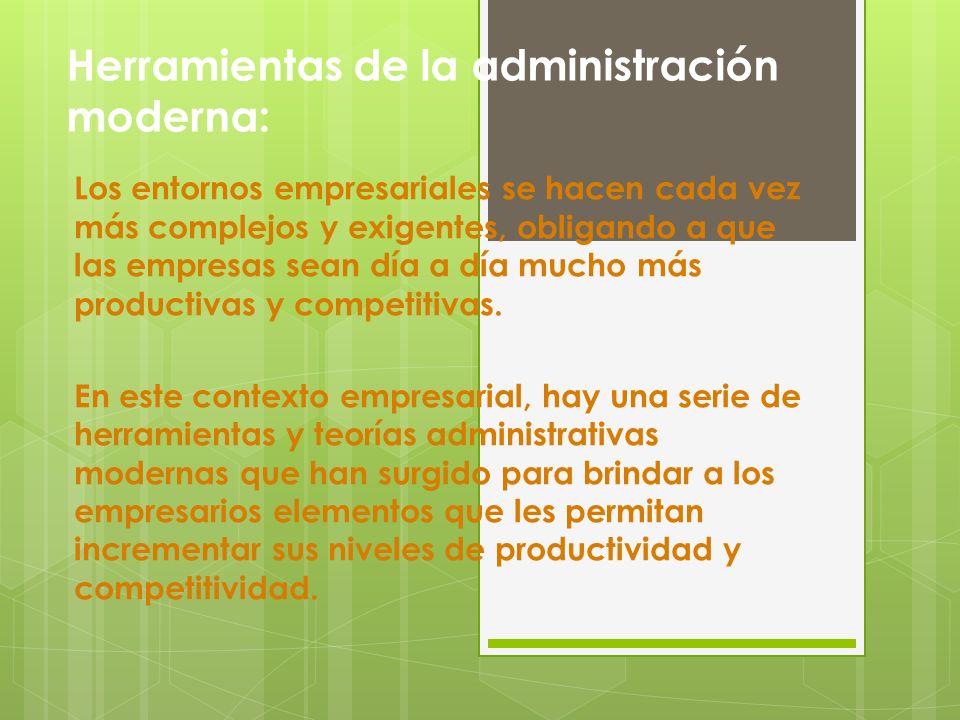 Herramientas de la administración moderna:

Los entornos empresariales se hacen cada vez más complejos y exigentes, obligando a que las empresas sean día a día mucho más productivas y competitivas.

En este contexto empresarial, hay una serie de herramientas y teorías administrativas modernas que han surgido para brindar a los empresarios elementos que les permitan incrementar sus niveles de productividad y competitividad.